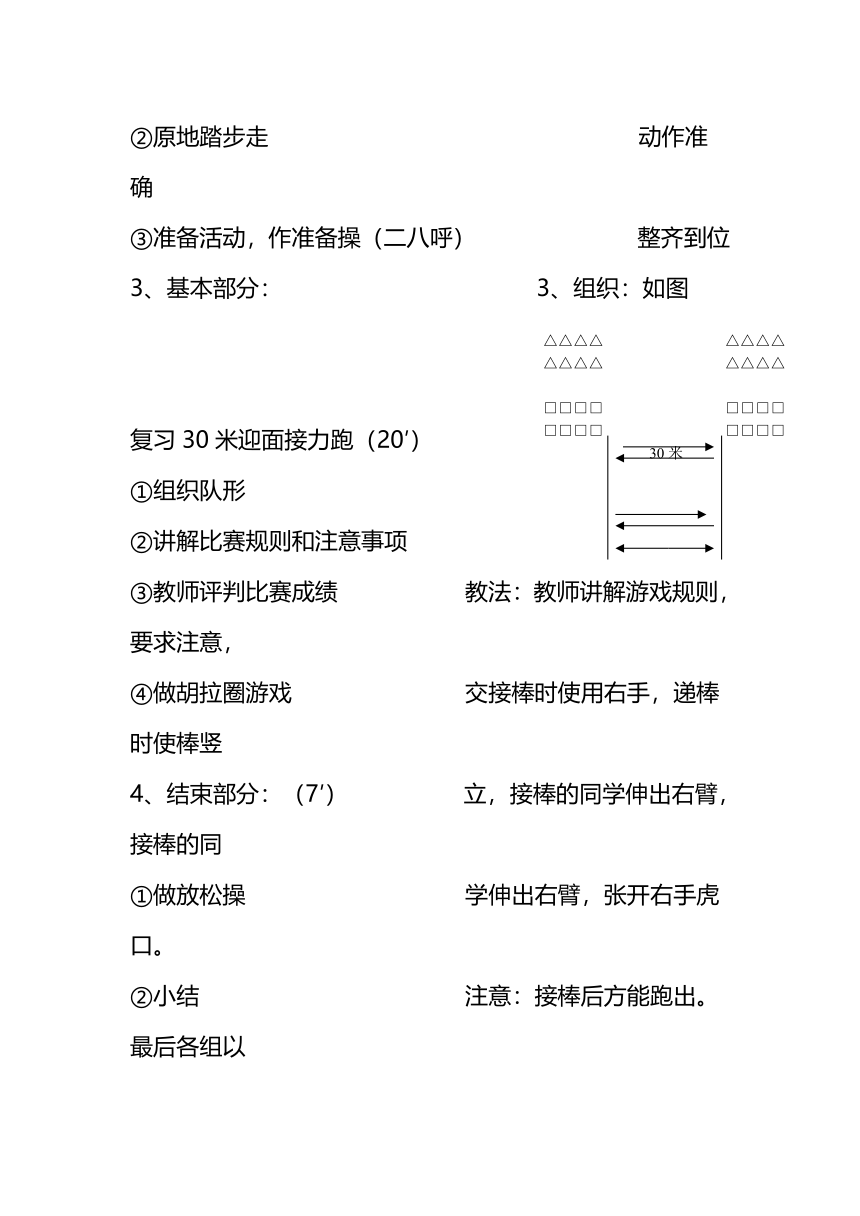 ②原地踏步走　　　　　　　　　　　　　动作准确

③准备活动，作准备操（二八呼）　　　　　整齐到位

3、基本部分：　　　　　　　　　　3、组织：如图

△△△△　　　　△△△△
△△△△　　　　△△△△

□□□□　　　　□□□□
□□□□　　　　□□□□

30 米

复习 30 米迎面接力跑（20′）

①组织队形

②讲解比赛规则和注意事项

③教师评判比赛成绩　　　　　教法：教师讲解游戏规则，要求注意，

④做胡拉圈游戏　　　　　　　交接棒时使用右手，递棒时使棒竖

4、结束部分：（7′）　　　　　立，接棒的同学伸出右臂，接棒的同

①做放松操　　　　　　　　　学伸出右臂，张开右手虎口。

②小结　　　　　　　　　　　注意：接棒后方能跑出。最后各组以